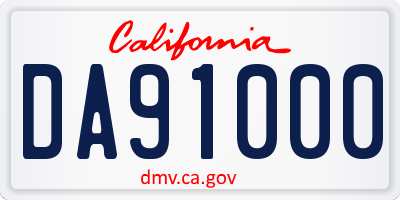 California

DA91000

dmv.ca.gov